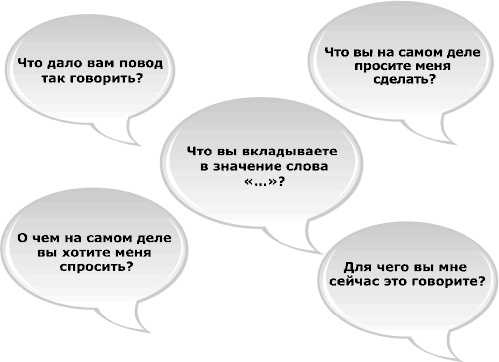 Что дало вам повод так говорить?

Что вы на самом деле просите меня сделать?

Что вы вкладываете в значение слова «...»?

О чем на самом деле вы хотите меня спросить?

Для чего вы мне сейчас это говорите?